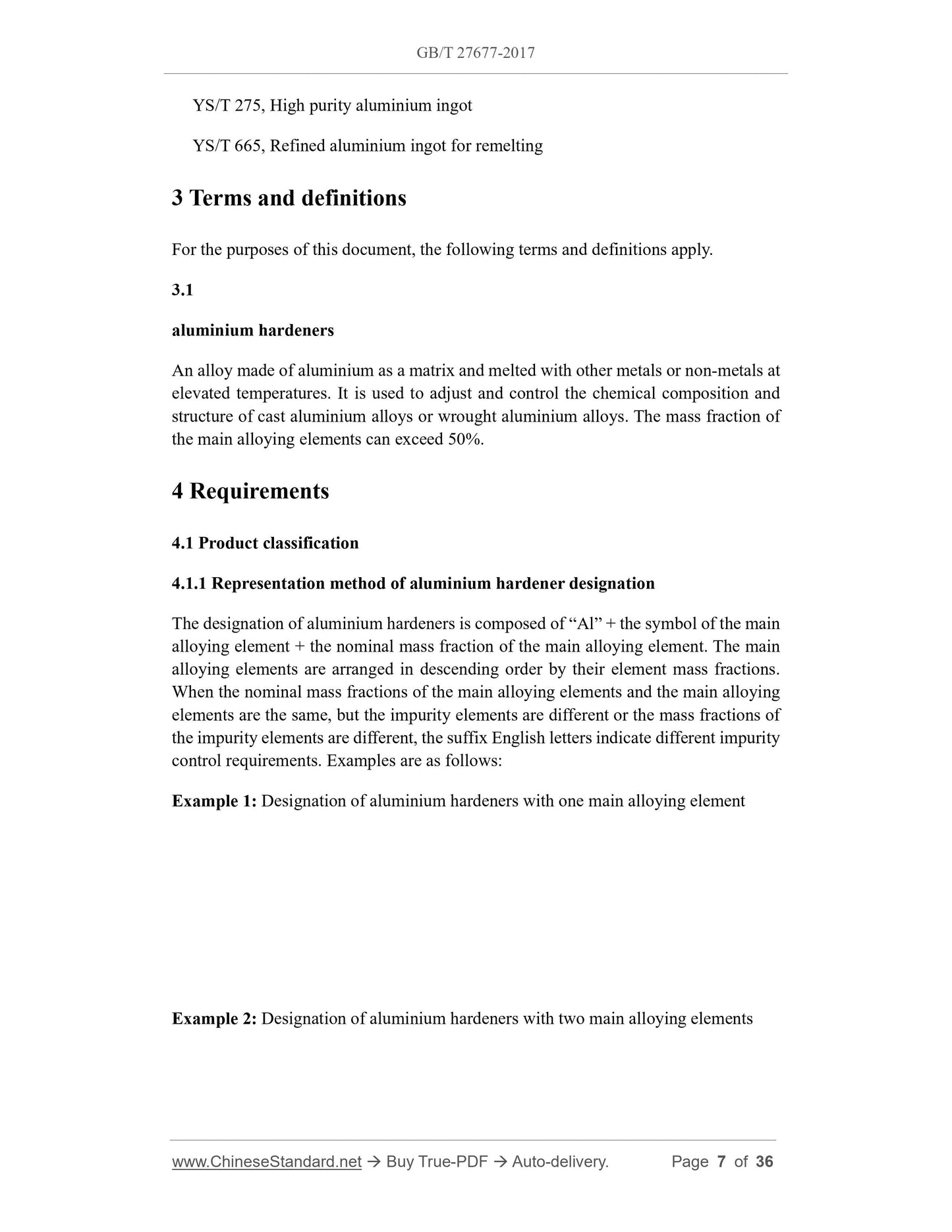 GB/T 27677-2017

YS/T 275, High purity aluminium ingot

YS/T 665, Refined aluminium ingot for remelting

3 Terms and definitions

For the purposes of this document, the following terms and definitions apply.

3.1

aluminium hardeners

An alloy made of aluminium as a matrix and melted with other metals or non-metals at elevated temperatures. It is used to adjust and control the chemical composition and structure of cast aluminium alloys or wrought aluminium alloys. The mass fraction of the main alloying elements can exceed 50%.

4 Requirements

4.1 Product classification

4.1.1 Representation method of aluminium hardener designation

The designation of aluminium hardeners is composed of “Al” + the symbol of the main alloying element + the nominal mass fraction of the main alloying element. The main alloying elements are arranged in descending order by their element mass fractions. When the nominal mass fractions of the main alloying elements and the main alloying elements are the same, but the impurity elements are different or the mass fractions of the impurity elements are different, the suffix English letters indicate different impurity control requirements. Examples are as follows:

Example 1: Designation of aluminium hardeners with one main alloying element

Example 2: Designation of aluminium hardeners with two main alloying elements

www.ChineseStandard.net → Buy True-PDF → Auto-delivery. Page 7 of 36